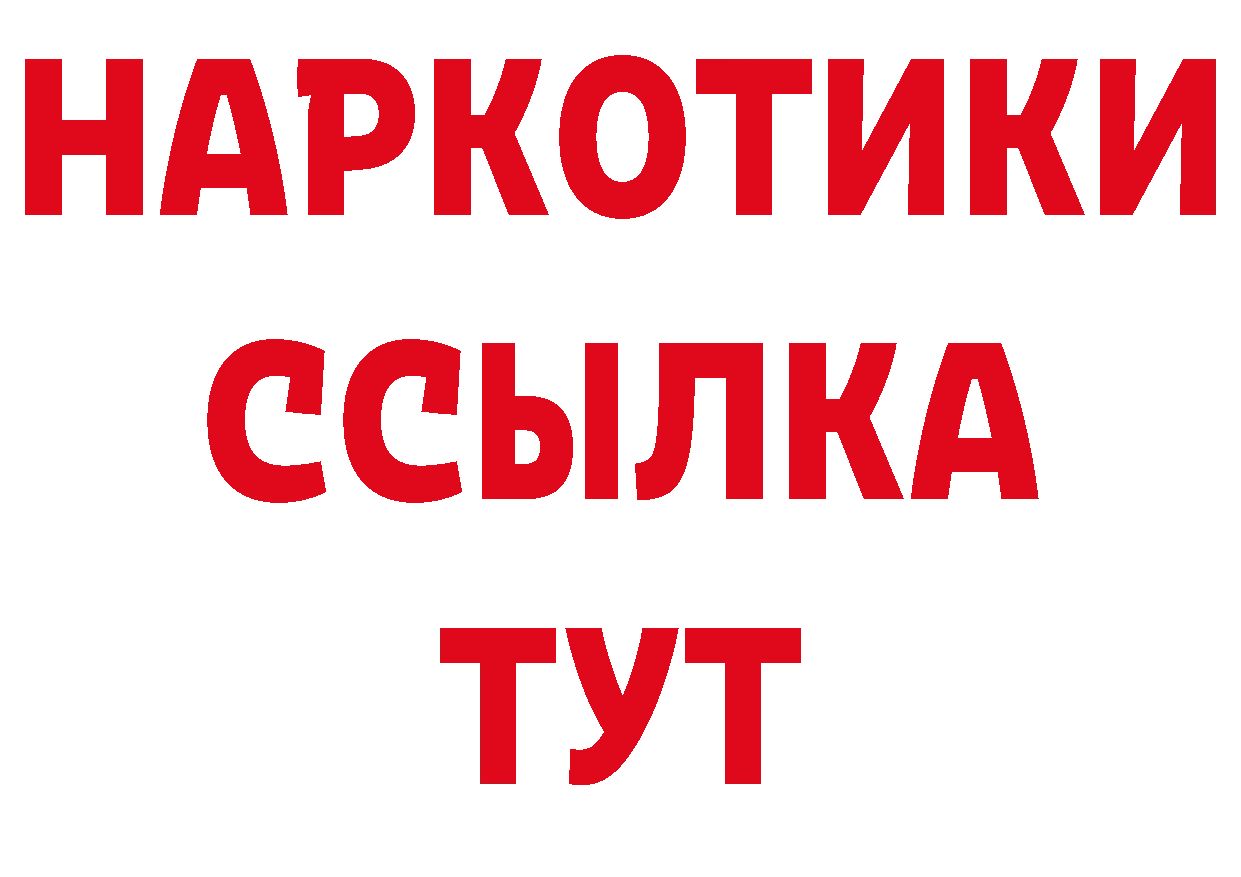 НАРКОТИКИ ССЫЛКА ТУТ